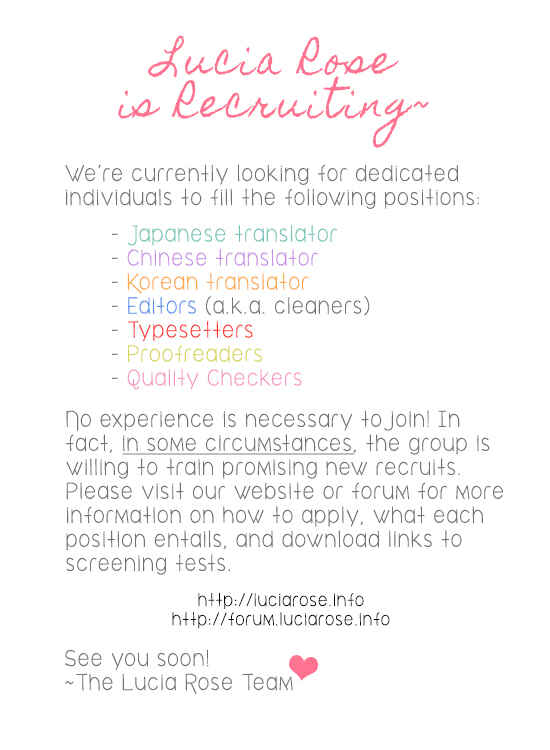 Lucia Rose
is Recruiting~

We're currently looking for dedicated individuals to fill the following positions:

- Japanese translator
- Chinese translator
- Korean translator
- Editors (a.k.a. cleaners)
- Typesetters
- Proofreaders
- Quality Checkers

No experience is necessary to join! In fact, in some circumstances, the group is willing to train promising new recruits. Please visit our website or forum for more information on how to apply, what each position entails, and download links to screening tests.

http://luciarose.info
http://forum.luciarose.info

See you soon!
~The Lucia Rose Team